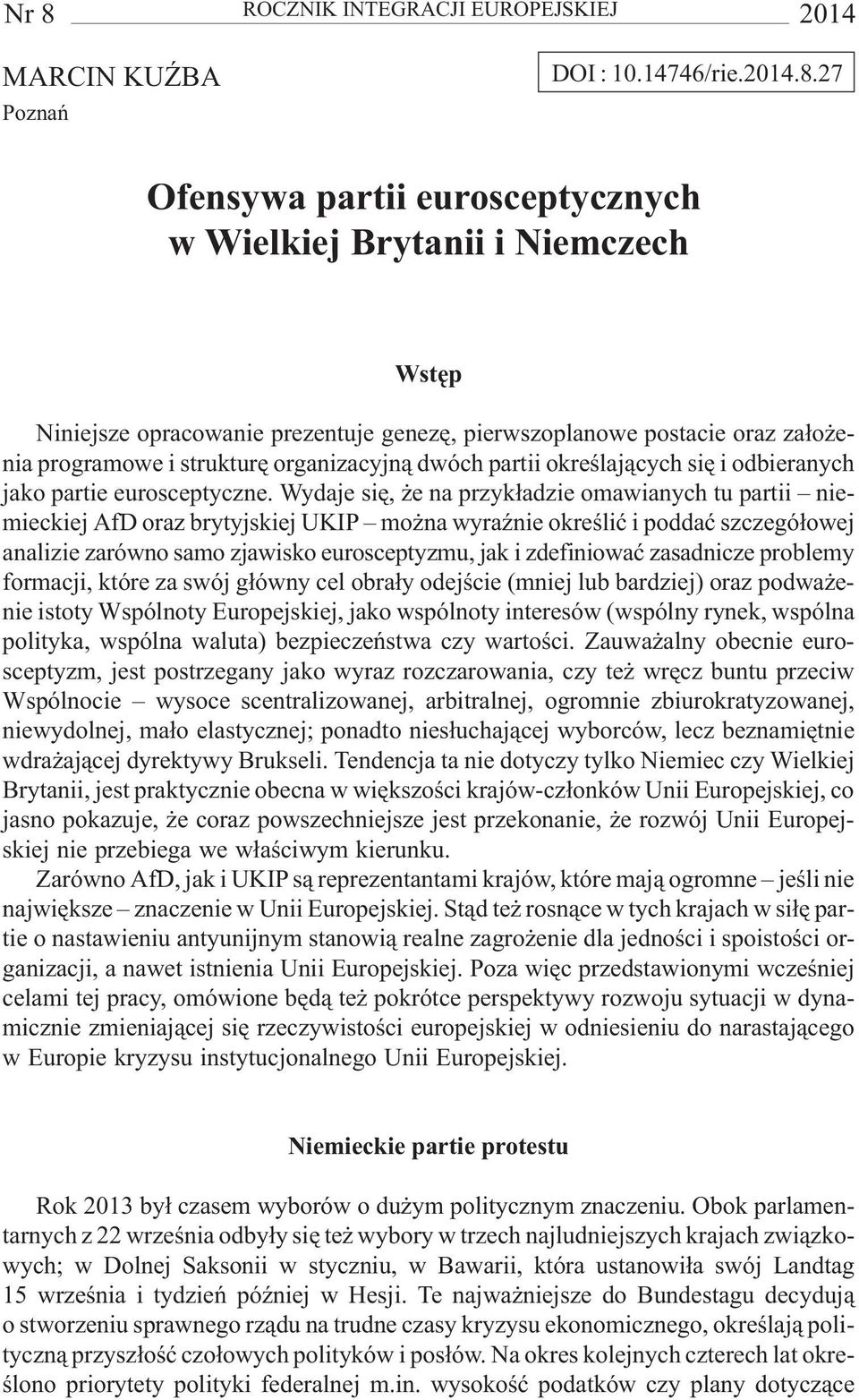 Nr 8 ROCZNIK INTEGRACJI EUROPEJSKIEJ 2014

MARCIN KUŹBA
Poznań

DOI : 10.14746/rie.2014.8.27

Ofensywa partii eurosceptycznych w Wielkiej Brytanii i Niemczech

Wstęp

Niniejsze opracowanie prezentuje genezę, pierwszoplanowe postacie oraz założenia programowe i strukturę organizacyjną dwóch partii określających się i odbieranych jako partie eurosceptyczne. Wydaje się, że na przykładzie omawianych tu partii – niemieckiej AfD oraz brytyjskiej UKIP – można wyraźnie określić i poddać szczegółowej analizie zarówno samo zjawisko eurosceptyzmu, jak i zdefiniować zasadnicze problemy formacji, które za swój główny cel obrały odejście (mniej lub bardziej) oraz podważenie istoty Wspólnoty Europejskiej, jako wspólnoty interesów (wspólny rynek, wspólna polityka, wspólna waluta) bezpieczeństwa czy wartości. Zauważalny obecnie eurosceptyzm, jest postrzegany jako wyraz rozczarowania, czy też wręcz buntu przeciw Wspólnocie – wysoce scentralizowanej, arbitralnej, ogromnie zbiurokratyzowanej, niewydolnej, mało elastycznej; ponadto niesłuchającej wyborców, lecz beznamiętnie wdrażającej dyrektywy Brukseli. Tendencja ta nie dotyczy tylko Niemiec czy Wielkiej Brytanii, jest praktycznie obecna w większości krajów-członków Unii Europejskiej, co jasno pokazuje, że coraz powszechniejsze jest przekonanie, że rozwój Unii Europejskiej nie przebiega we właściwym kierunku.

Zarówno AfD, jak i UKIP są reprezentantami krajów, które mają ogromne – jeśli nie największe – znaczenie w Unii Europejskiej. Stąd też rosnące w tych krajach w siłę partie o nastawieniu antyunijnym stanowią realne zagrożenie dla jedności i spoistości organizacji, a nawet istnienia Unii Europejskiej. Poza więc przedstawionymi wcześniej celami tej pracy, omówione będą też pokrótce perspektywy rozwoju sytuacji w dynamicznie zmieniającej się rzeczywistości europejskiej w odniesieniu do narastającego w Europie kryzysu instytucjonalnego Unii Europejskiej.

Niemieckie partie protestu

Rok 2013 był czasem wyborów o dużym politycznym znaczeniu. Obok parlamentarnych z 22 września odbyły się też wybory w trzech najludniejszych krajach związkowych; w Dolnej Saksonii w styczniu, w Bawarii, która ustanowiła swój Landtag 15 września i tydzień później w Hesji. Te najważniejsze do Bundestagu decydują o stworzeniu sprawnego rządu na trudne czasy kryzysu ekonomicznego, określają polityczną przyszłość czołowych polityków i posłów. Na okres kolejnych czterech lat określono priorytety polityki federalnej m.in. wysokość podatków czy plany dotyczące